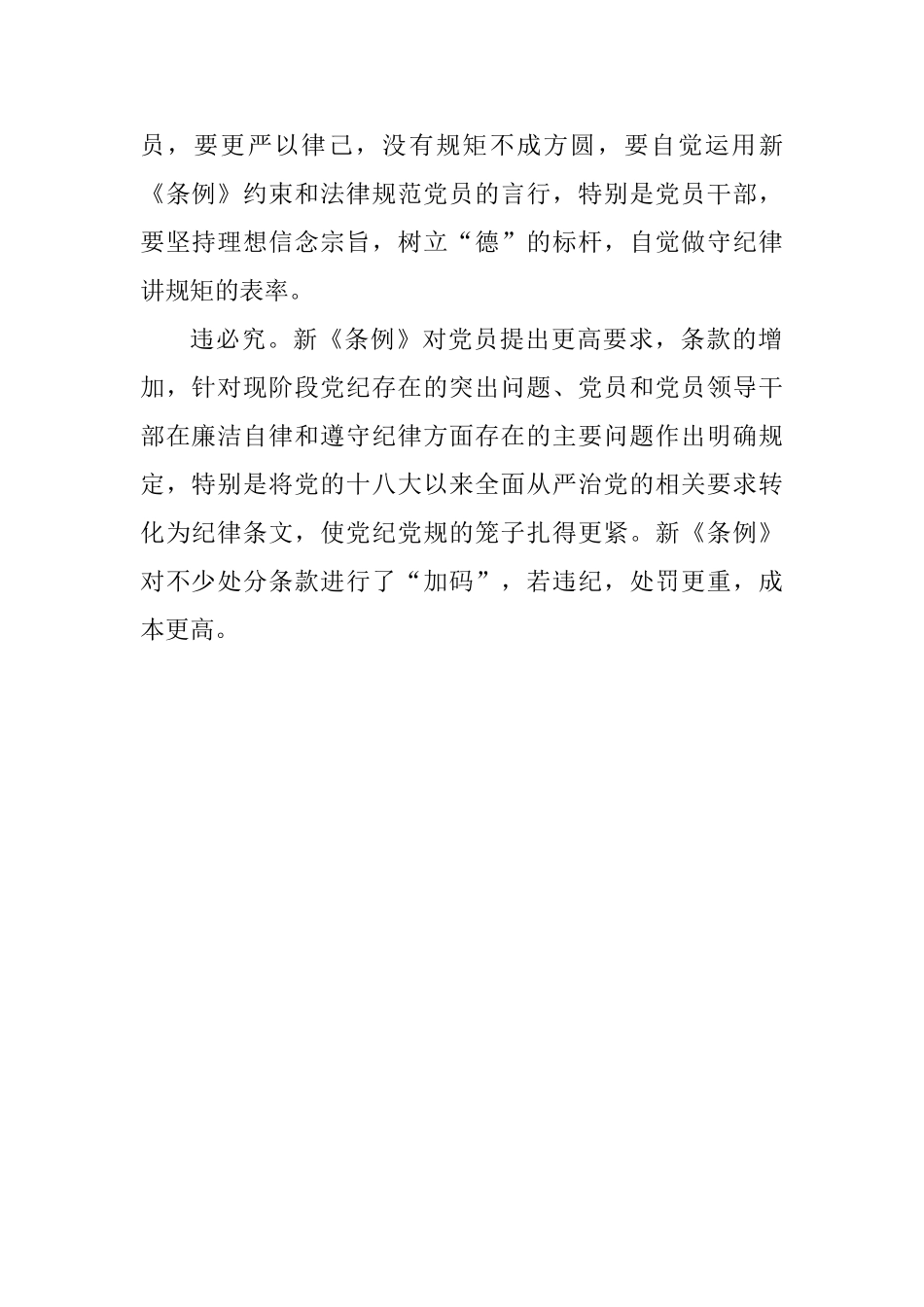 员，要更严以律己，没有规矩不成方圆，要自觉运用新《条例》约束和法律规范党员的言行，特别是党员干部，要坚持理想信念宗旨，树立“德”的标杆，自觉做守纪律讲规矩的表率。

违必究。新《条例》对党员提出更高要求，条款的增加，针对现阶段党纪存在的突出问题、党员和党员领导干部在廉洁自律和遵守纪律方面存在的主要问题作出明确规定，特别是将党的十八大以来全面从严治党的相关要求转化为纪律条文，使党纪党规的笼子扎得更紧。新《条例》对不少处分条款进行了“加码”，若违纪，处罚更重，成本更高。